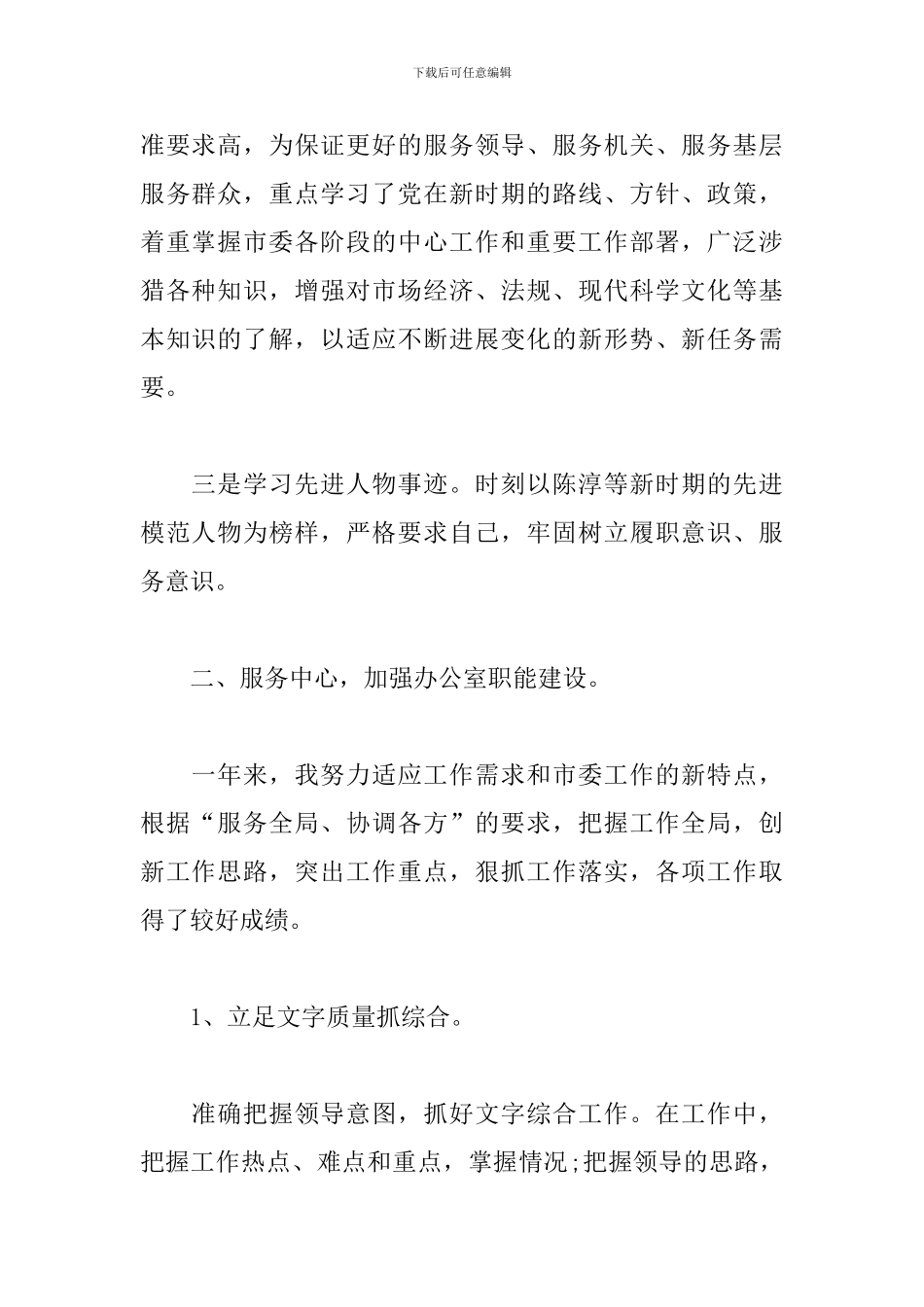 下载后可任意编辑

准要求高，为保证更好的服务领导、服务机关、服务基层服务群众，重点学习了党在新时期的路线、方针、政策，着重掌握市委各阶段的中心工作和重要工作部署，广泛涉猎各种知识，增强对市场经济、法规、现代科学文化等基本知识的了解，以适应不断进展变化的新形势、新任务需要。

三是学习先进人物事迹。时刻以陈淳等新时期的先进模范人物为榜样，严格要求自己，牢固树立履职意识、服务意识。

二、服务中心，加强办公室职能建设。

一年来，我努力适应工作需求和市委工作的新特点，根据“服务全局、协调各方”的要求，把握工作全局，创新工作思路，突出工作重点，狠抓工作落实，各项工作取得了较好成绩。

1、立足文字质量抓综合。

准确把握领导意图，抓好文字综合工作。在工作中，把握工作热点、难点和重点，掌握情况;把握领导的思路，